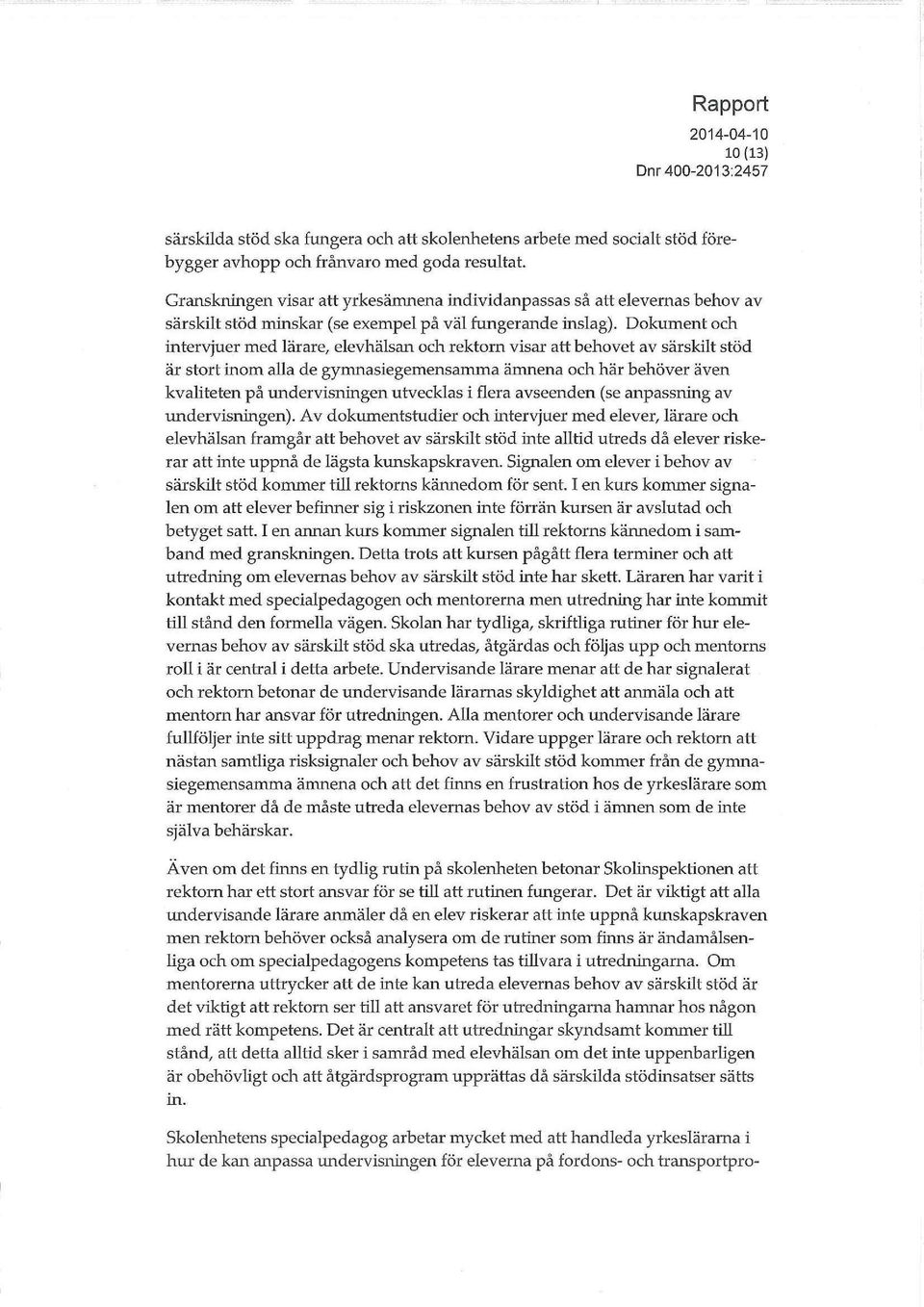 Rapport
2014-04-10
10 (13)
Dnr 400-2013:2457

särskilda stöd ska fungera och att skolenhetens arbete med socialt stöd förebygger avhopp och frånvaro med goda resultat.

Granskningen visar att yrkesämnena individanpassas så att elevernas behov av särskilt stöd minskar (se exempel på väl fungerande inslag). Dokument och intervjuer med lärare, elevhälsan och rektorn visar att behovet av särskilt stöd är stort inom alla de gymnasiegemensamma ämnena och här behöver även kvaliteten på undervisningen utvecklas i flera avseenden (se anpassning av undervisningen). Av dokumentstudier och intervjuer med elever, lärare och elevhälsan framgår att behovet av särskilt stöd inte alltid utreds då elever riskerar att inte uppnå de lägsta kunskapskraven. Signalen om elever i behov av särskilt stöd kommer till rektorns kännedom för sent. I en kurs kommer signalen om att elever befinner sig i riskzonen inte förrän kursen är avslutad och betyget satt. I en annan kurs kommer signalen till rektorns kännedom i samband med granskningen. Detta trots att kursen pågått flera terminer och att utredning om elevernas behov av särskilt stöd inte har skett. Läraren har varit i kontakt med specialpedagogen och mentorerna men utredning har inte kommit till stånd den formella vägen. Skolan har tydliga, skriftliga rutiner för hur elevernas behov av särskilt stöd ska utredas, åtgärdas och följas upp och mentorns roll i är central i detta arbete. Undervisande lärare menar att de har signalerat och rektorn betonar de undervisande lärarnas skyldighet att anmäla och att mentorn har ansvar för utredningen. Alla mentorer och undervisande lärare fullföljer inte sitt uppdrag menar rektorn. Vidare uppger lärare och rektorn att nästan samtliga risksignaler och behov av särskilt stöd kommer från de gymnasiegemensamma ämnena och att det finns en frustration hos de yrkeslärare som är mentorer då de måste utreda elevernas behov av stöd i ämnen som de inte själva behärskar.

Även om det finns en tydlig rutin på skolenheten betonar Skolinspektionen att rektorn har ett stort ansvar för se till att rutinen fungerar. Det är viktigt att alla undervisande lärare anmäler då en elev riskerar att inte uppnå kunskapskraven men rektorn behöver också analysera om de rutiner som finns är ändamålsenliga och om specialpedagogens kompetens tas tillvara i utredningarna. Om mentorerna uttrycker att de inte kan utreda elevernas behov av särskilt stöd är det viktigt att rektorn ser till att ansvaret för utredningarna hamnar hos någon med rätt kompetens. Det är centralt att utredningar skyndsamt kommer till stånd, att detta alltid sker i samråd med elevhälsan om det inte uppenbarligen är obehövligt och att åtgärdsprogram upprättas då särskilda stödinsatser sätts in.

Skolenhetens specialpedagog arbetar mycket med att handleda yrkeslärarna i hur de kan anpassa undervisningen för eleverna på fordons- och transportpro-